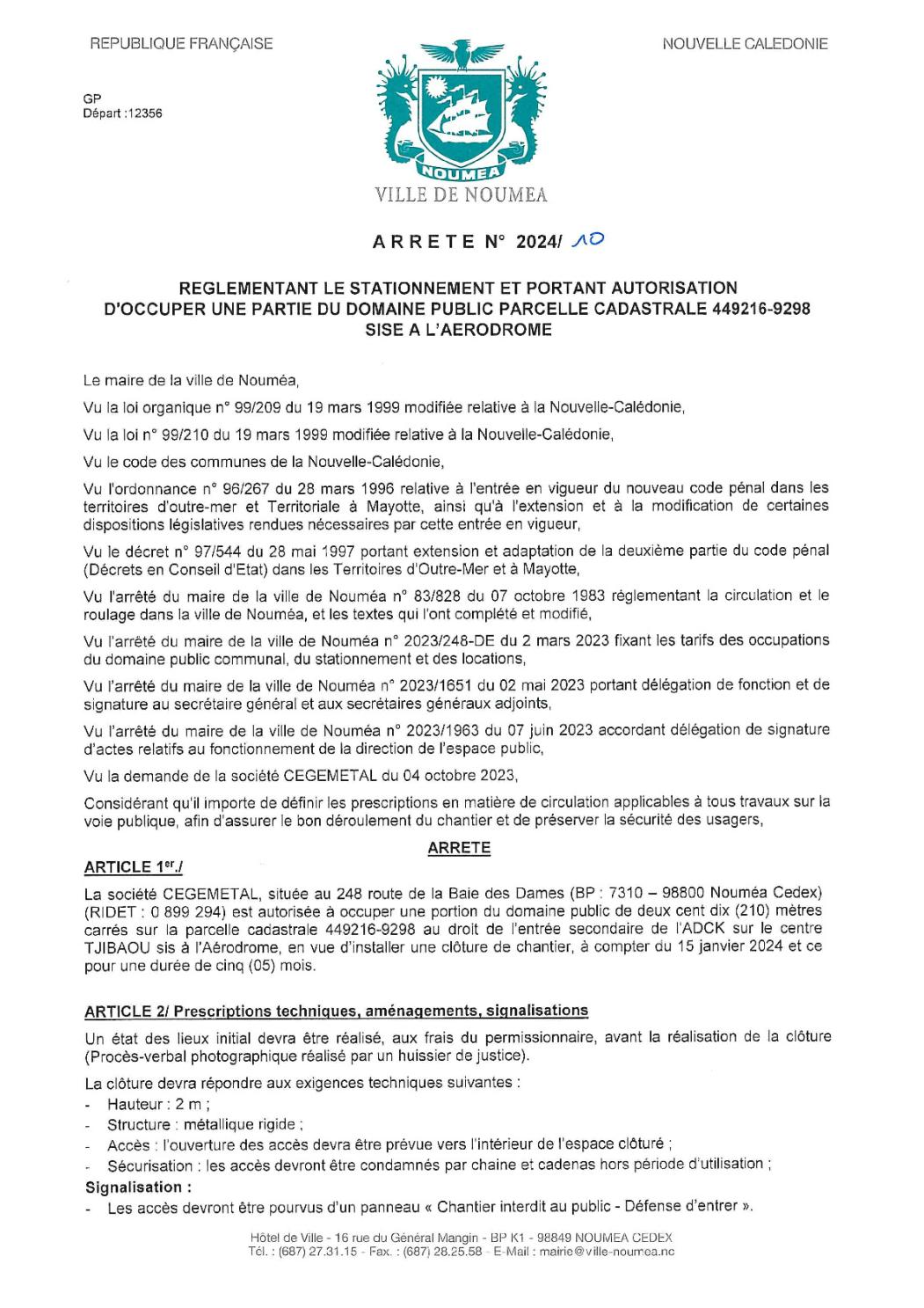 REPUBLIQUE FRANÇAISE

NOUVELLE CALEDONIE

GP
Départ :12356

NOUMEA

VILLE DE NOUMEA

ARRETE N° 2024/ 10

REGLEMENTANT LE STATIONNEMENT ET PORTANT AUTORISATION D'OCCUPER UNE PARTIE DU DOMAINE PUBLIC PARCELLE CADASTRALE 449216-9298 SISE A L'AERODROME

Le maire de la ville de Nouméa,

Vu la loi organique n° 99/209 du 19 mars 1999 modifiée relative à la Nouvelle-Calédonie,

Vu la loi n° 99/210 du 19 mars 1999 modifiée relative à la Nouvelle-Calédonie,

Vu le code des communes de la Nouvelle-Calédonie,

Vu l'ordonnance n° 96/267 du 28 mars 1996 relative à l'entrée en vigueur du nouveau code pénal dans les territoires d'outre-mer et Territoriale à Mayotte, ainsi qu'à l'extension et à la modification de certaines dispositions législatives rendues nécessaires par cette entrée en vigueur,

Vu le décret n° 97/544 du 28 mai 1997 portant extension et adaptation de la deuxième partie du code pénal (Décrets en Conseil d'Etat) dans les Territoires d'Outre-Mer et à Mayotte,

Vu l'arrêté du maire de la ville de Nouméa n° 83/828 du 07 octobre 1983 réglementant la circulation et le roulage dans la ville de Nouméa, et les textes qui l'ont complété et modifié,

Vu l'arrêté du maire de la ville de Nouméa n° 2023/248-DE du 2 mars 2023 fixant les tarifs des occupations du domaine public communal, du stationnement et des locations,

Vu l'arrêté du maire de la ville de Nouméa n° 2023/1651 du 02 mai 2023 portant délégation de fonction et de signature au secrétaire général et aux secrétaires généraux adjoints,

Vu l'arrêté du maire de la ville de Nouméa n° 2023/1963 du 07 juin 2023 accordant délégation de signature d'actes relatifs au fonctionnement de la direction de l'espace public,

Vu la demande de la société CEGEMETAL du 04 octobre 2023,

Considérant qu'il importe de définir les prescriptions en matière de circulation applicables à tous travaux sur la voie publique, afin d'assurer le bon déroulement du chantier et de préserver la sécurité des usagers,

ARRETE

ARTICLE 1er./

La société CEGEMETAL, située au 248 route de la Baie des Dames (BP : 7310 – 98800 Nouméa Cedex) (RIDET : 0 899 294) est autorisée à occuper une portion du domaine public de deux cent dix (210) mètres carrés sur la parcelle cadastrale 449216-9298 au droit de l'entrée secondaire de l'ADCK sur le centre TJIBAOU sis à l'Aérodrome, en vue d'installer une clôture de chantier, à compter du 15 janvier 2024 et ce pour une durée de cinq (05) mois.

ARTICLE 2/ Prescriptions techniques, aménagements, signalisations

Un état des lieux initial devra être réalisé, aux frais du permissionnaire, avant la réalisation de la clôture (Procès-verbal photographique réalisé par un huissier de justice).

La clôture devra répondre aux exigences techniques suivantes :
- Hauteur : 2 m ;
- Structure : métallique rigide ;
- Accès : l'ouverture des accès devra être prévue vers l'intérieur de l'espace clôturé ;
- Sécurisation : les accès devront être condamnés par chaine et cadenas hors période d'utilisation ;

Signalisation :
- Les accès devront être pourvus d'un panneau « Chantier interdit au public - Défense d'entrer ».

Hôtel de Ville - 16 rue du Général Mangin - BP K1 - 98849 NOUMEA CEDEX
Tél. : (687) 27.31.15 - Fax. : (687) 28.25.58 - E-Mail : mairie@ville-noumea.nc